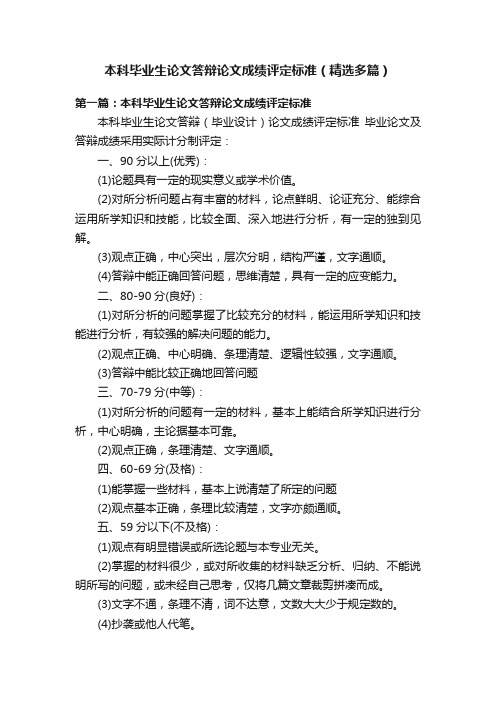 本科毕业生论文答辩论文成绩评定标准（精选多篇）

第一篇：本科毕业生论文答辩论文成绩评定标准

本科毕业生论文答辩（毕业设计）论文成绩评定标准 毕业论文及答辩成绩采用实际计分制评定：

一、90 分以上(优秀)：

(1)论题具有一定的现实意义或学术价值。

(2)对所分析问题占有丰富的材料，论点鲜明、论证充分、能综合运用所学知识和技能，比较全面、深入地进行分析，有一定的独到见解。

(3)观点正确，中心突出，层次分明，结构严谨，文字通顺。

(4)答辩中能正确回答问题，思维清楚，具有一定的应变能力。

二、80-90 分(良好)：

(1)对所分析的问题掌握了比较充分的材料，能运用所学知识和技能进行分析，有较强的解决问题的能力。

(2)观点正确、中心明确、条理清楚、逻辑性较强，文字通顺。

(3)答辩中能比较正确地回答问题

三、70-79 分(中等)：

(1)对所分析的问题有一定的材料，基本上能结合所学知识进行分析，中心明确，主论据基本可靠。

(2)观点正确，条理清楚、文字通顺。

四、60-69 分(及格)：

(1)能掌握一些材料，基本上说清楚了所定的问题

(2)观点基本正确，条理比较清楚，文字亦颇通顺。

五、59 分以下(不及格)：

(1)观点有明显错误或所选论题与本专业无关。

(2)掌握的材料很少，或对所收集的材料缺乏分析、归纳、不能说明所写的问题，或未经自己思考，仅将几篇文章裁剪拼凑而成。

(3)文字不通，条理不清，词不达意，文数大大少于规定数的。

(4)抄袭或他人代笔。